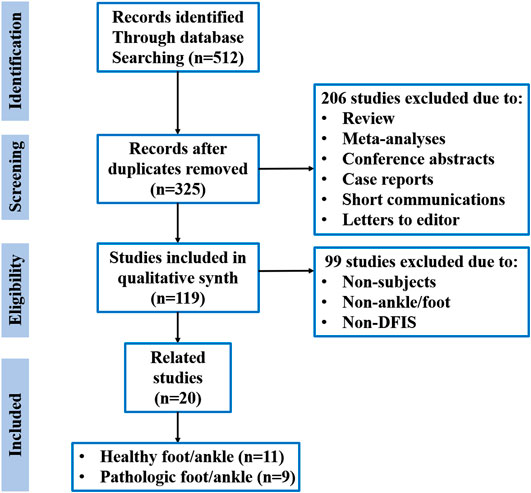 Identification

Records identified Through database Searching (n=512)

Screening

Records after duplicates removed (n=325)

206 studies excluded due to:
• Review
• Meta-analyses
• Conference abstracts
• Case reports
• Short communications
• Letters to editor

Eligibility

Studies included in qualitative synth (n=119)

99 studies excluded due to:
• Non-subjects
• Non-ankle/foot
• Non-DFIS

Included

Related studies (n=20)

• Healthy foot/ankle (n=11)
• Pathologic foot/ankle (n=9)